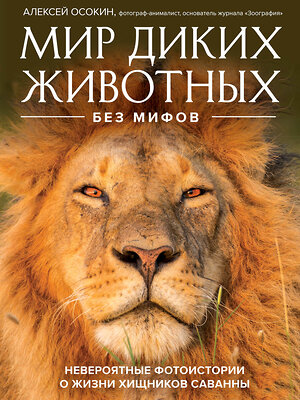 АЛЕКСЕЙ ОСОКИН, фотограф-анималист, основатель журнала «Зоография»

МИР ДИКИХ ЖИВОТНЫХ

БЕЗ МИФОВ

НЕВЕРОЯТНЫЕ ФОТОИСТОРИИ О ЖИЗНИ ХИЩНИКОВ САВАННЫ